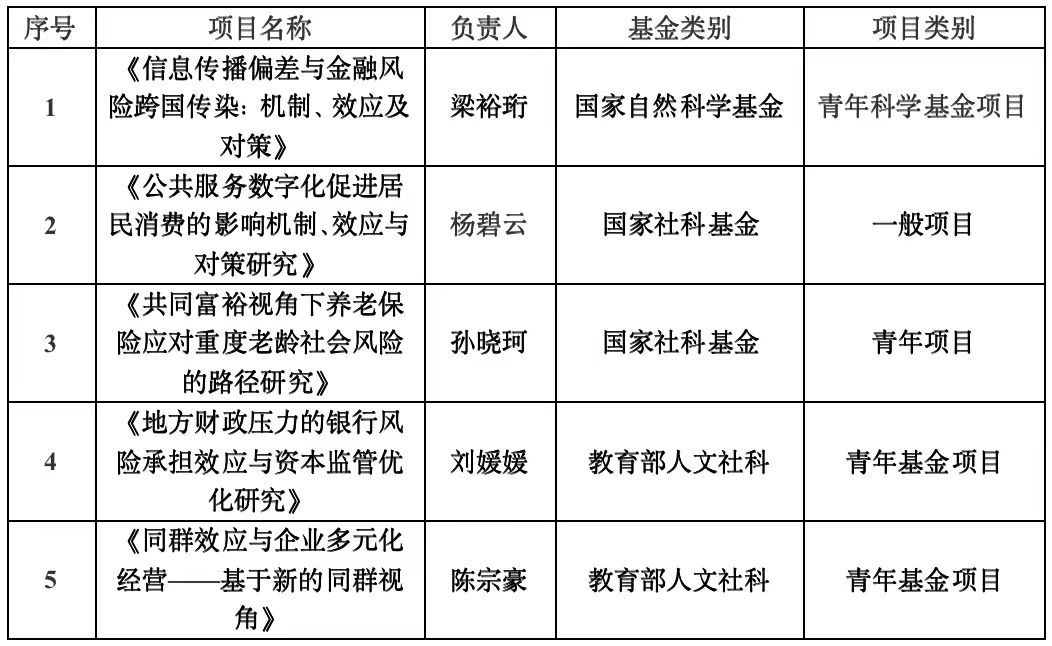 | 序号 | 项目名称 | 负责人 | 基金类别 | 项目类别 |
|---|---|---|---|---|
| 1 | 《信息传播偏差与金融风险跨国传染：机制、效应及对策》 | 梁裕珩 | 国家自然科学基金 | 青年科学基金项目 |
| 2 | 《公共服务数字化促进居民消费的影响机制、效应与对策研究》 | 杨碧云 | 国家社科基金 | 一般项目 |
| 3 | 《共同富裕视角下养老保险应对重度老龄社会风险的路径研究》 | 孙晓珂 | 国家社科基金 | 青年项目 |
| 4 | 《地方财政压力的银行风险承担效应与资本监管优化研究》 | 刘媛媛 | 教育部人文社科 | 青年基金项目 |
| 5 | 《同群效应与企业多元化经营——基于新的同群视角》 | 陈宗豪 | 教育部人文社科 | 青年基金项目 |